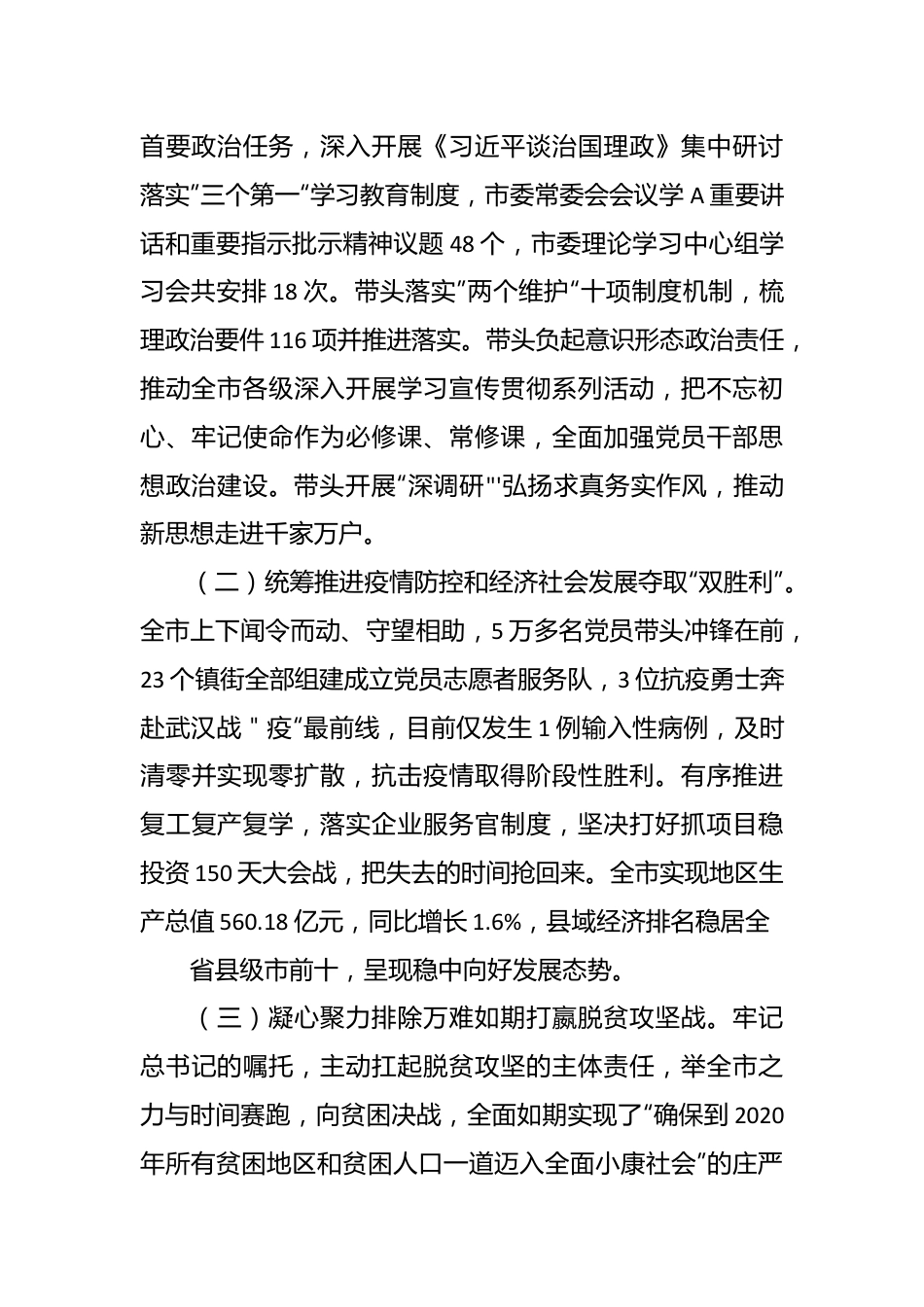 首要政治任务，深入开展《习近平谈治国理政》集中研讨落实”三个第一“学习教育制度，市委常委会会议学A重要讲话和重要指示批示精神议题48个，市委理论学习中心组学习会共安排18次。带头落实”两个维护“十项制度机制，梳理政治要件116项并推进落实。带头负起意识形态政治责任，推动全市各级深入开展学习宣传贯彻系列活动，把不忘初心、牢记使命作为必修课、常修课，全面加强党员干部思想政治建设。带头开展“深调研"'弘扬求真务实作风，推动新思想走进千家万户。

（二）统筹推进疫情防控和经济社会发展夺取“双胜利”。全市上下闻令而动、守望相助，5万多名党员带头冲锋在前，23个镇街全部组建成立党员志愿者服务队，3位抗疫勇士奔赴武汉战＂疫“最前线，目前仅发生1例输入性病例，及时清零并实现零扩散，抗击疫情取得阶段性胜利。有序推进复工复产复学，落实企业服务官制度，坚决打好抓项目稳投资150天大会战，把失去的时间抢回来。全市实现地区生产总值560.18亿元，同比增长1.6%，县域经济排名稳居全

省县级市前十，呈现稳中向好发展态势。

（三）凝心聚力排除万难如期打赢脱贫攻坚战。牢记总书记的嘱托，主动扛起脱贫攻坚的主体责任，举全市之力与时间赛跑，向贫困决战，全面如期实现了“确保到2020年所有贫困地区和贫困人口一道迈入全面小康社会”的庄严